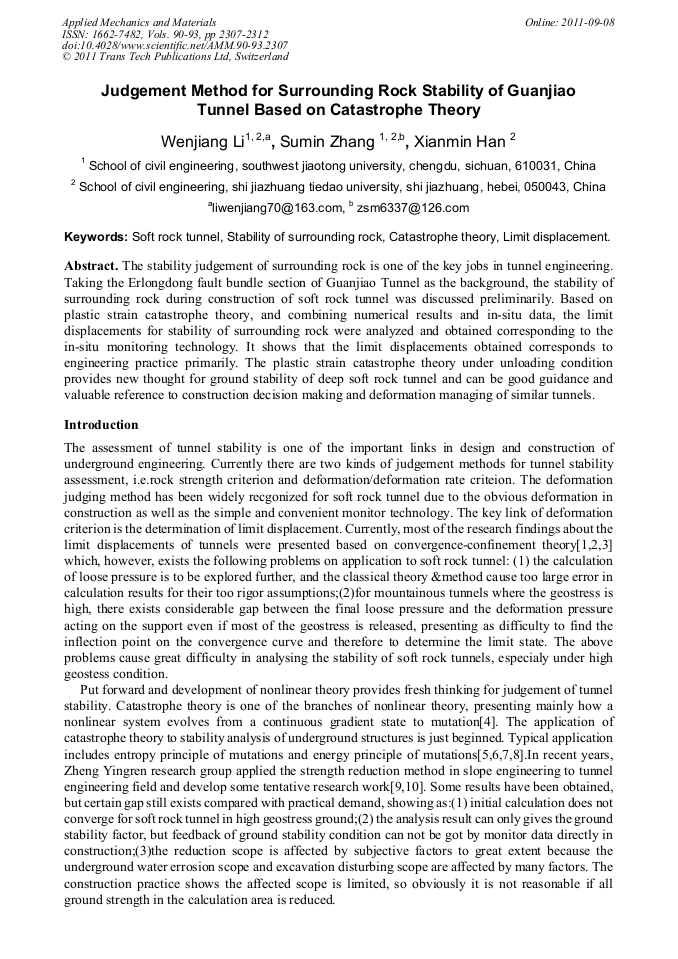 Applied Mechanics and Materials
ISSN: 1662-7482, Vols. 90-93, pp 2307-2312
doi:10.4028/www.scientific.net/AMM.90-93.2307
© 2011 Trans Tech Publications Ltd, Switzerland

Online: 2011-09-08

Judgement Method for Surrounding Rock Stability of Guanjiao Tunnel Based on Catastrophe Theory

Wenjiang Li$^{1, 2,a}$, Sumin Zhang $^{1, 2,b}$, Xianmin Han $^{2}$

$^{1}$ School of civil engineering, southwest jiaotong university, chengdu, sichuan, 610031, China

$^{2}$ School of civil engineering, shi jiazhuang tiedao university, shi jiazhuang, hebei, 050043, China

$^{a}$liwenjiang70@163.com, $^{b}$ zsm6337@126.com

Keywords: Soft rock tunnel, Stability of surrounding rock, Catastrophe theory, Limit displacement.

Abstract. The stability judgement of surrounding rock is one of the key jobs in tunnel engineering. Taking the Erlongdong fault bundle section of Guanjiao Tunnel as the background, the stability of surrounding rock during construction of soft rock tunnel was discussed preliminarily. Based on plastic strain catastrophe theory, and combining numerical results and in-situ data, the limit displacements for stability of surrounding rock were analyzed and obtained corresponding to the in-situ monitoring technology. It shows that the limit displacements obtained corresponds to engineering practice primarily. The plastic strain catastrophe theory under unloading condition provides new thought for ground stability of deep soft rock tunnel and can be good guidance and valuable reference to construction decision making and deformation managing of similar tunnels.

Introduction

The assessment of tunnel stability is one of the important links in design and construction of underground engineering. Currently there are two kinds of judgement methods for tunnel stability assessment, i.e.rock strength criterion and deformation/deformation rate criteion. The deformation judging method has been widely recgonized for soft rock tunnel due to the obvious deformation in construction as well as the simple and convenient monitor technology. The key link of deformation criterion is the determination of limit displacement. Currently, most of the research findings about the limit displacements of tunnels were presented based on convergence-confinement theory[1,2,3] which, however, exists the following problems on application to soft rock tunnel: (1) the calculation of loose pressure is to be explored further, and the classical theory &method cause too large error in calculation results for their too rigor assumptions;(2)for mountainous tunnels where the geostress is high, there exists considerable gap between the final loose pressure and the deformation pressure acting on the support even if most of the geostress is released, presenting as difficulty to find the inflection point on the convergence curve and therefore to determine the limit state. The above problems cause great difficulty in analysing the stability of soft rock tunnels, especialy under high geostess condition.

Put forward and development of nonlinear theory provides fresh thinking for judgement of tunnel stability. Catastrophe theory is one of the branches of nonlinear theory, presenting mainly how a nonlinear system evolves from a continuous gradient state to mutation[4]. The application of catastrophe theory to stability analysis of underground structures is just beginned. Typical application includes entropy principle of mutations and energy principle of mutations[5,6,7,8].In recent years, Zheng Yingren research group applied the strength reduction method in slope engineering to tunnel engineering field and develop some tentative research work[9,10]. Some results have been obtained, but certain gap still exists compared with practical demand, showing as:(1) initial calculation does not converge for soft rock tunnel in high geostress ground;(2) the analysis result can only gives the ground stability factor, but feedback of ground stability condition can not be got by monitor data directly in construction;(3)the reduction scope is affected by subjective factors to great extent because the underground water errosion scope and excavation disturbing scope are affected by many factors. The construction practice shows the affected scope is limited, so obviously it is not reasonable if all ground strength in the calculation area is reduced.